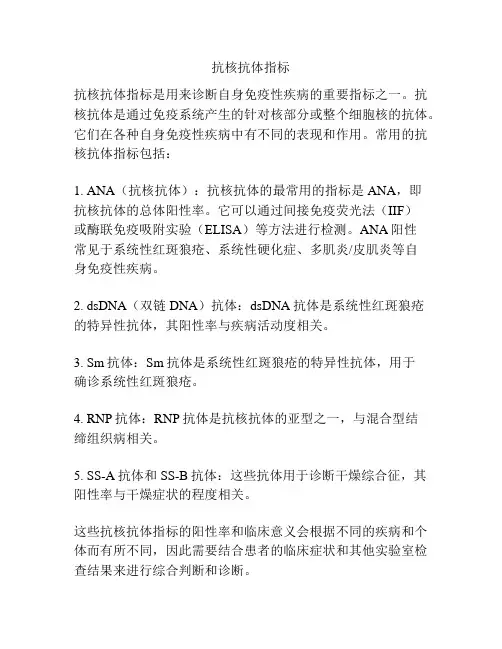 抗核抗体指标

抗核抗体指标是用来诊断自身免疫性疾病的重要指标之一。抗核抗体是通过免疫系统产生的针对核部分或整个细胞核的抗体。它们在各种自身免疫性疾病中有不同的表现和作用。常用的抗核抗体指标包括：

1. ANA（抗核抗体）：抗核抗体的最常用的指标是 ANA，即抗核抗体的总体阳性率。它可以通过间接免疫荧光法（IIF）或酶联免疫吸附实验（ELISA）等方法进行检测。ANA 阳性常见于系统性红斑狼疮、系统性硬化症、多肌炎/皮肌炎等自身免疫性疾病。

2. dsDNA（双链 DNA）抗体：dsDNA 抗体是系统性红斑狼疮的特异性抗体，其阳性率与疾病活动度相关。

3. Sm 抗体：Sm 抗体是系统性红斑狼疮的特异性抗体，用于确诊系统性红斑狼疮。

4. RNP 抗体：RNP 抗体是抗核抗体的亚型之一，与混合型结缔组织病相关。

5. SS-A 抗体和 SS-B 抗体：这些抗体用于诊断干燥综合征，其阳性率与干燥症状的程度相关。

这些抗核抗体指标的阳性率和临床意义会根据不同的疾病和个体而有所不同，因此需要结合患者的临床症状和其他实验室检查结果来进行综合判断和诊断。